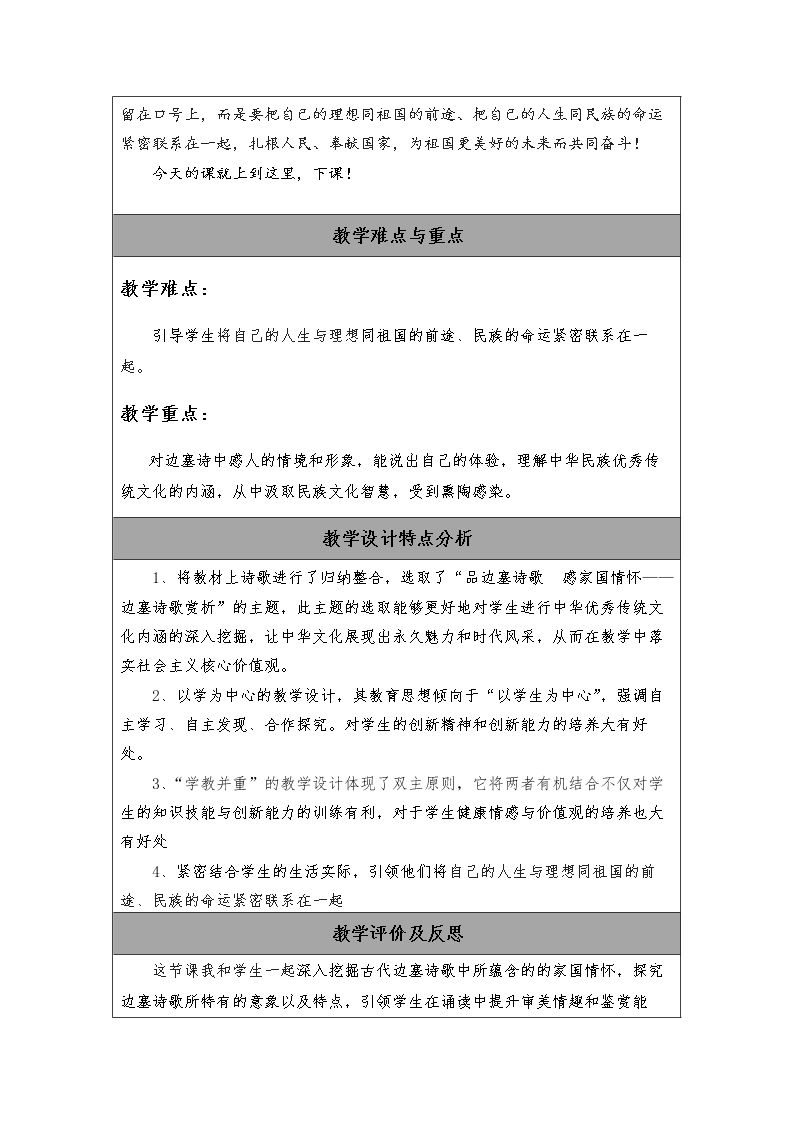 留在口号上，而是要把自己的理想同祖国的前途、把自己的人生同民族的命运紧密联系在一起，扎根人民、奉献国家，为祖国更美好的未来而共同奋斗！

今天的课就上到这里，下课！

教学难点与重点

教学难点：

引导学生将自己的人生与理想同祖国的前途、民族的命运紧密联系在一起。

教学重点：

对边塞诗中感人的情境和形象，能说出自己的体验，理解中华民族优秀传统文化的内涵，从中汲取民族文化智慧，受到熏陶感染。

教学设计特点分析

1、将教材上诗歌进行了归纳整合，选取了“品边塞诗歌 感家国情怀——边塞诗歌赏析”的主题，此主题的选取能够更好地对学生进行中华优秀传统文化内涵的深入挖掘，让中华文化展现出永久魅力和时代风采，从而在教学中落实社会主义核心价值观。

2、以学为中心的教学设计，其教育思想倾向于“以学生为中心”，强调自主学习、自主发现、合作探究。对学生的创新精神和创新能力的培养大有好处。

3、“学教并重”的教学设计体现了双主原则，它将两者有机结合不仅对学生的知识技能与创新能力的训练有利，对于学生健康情感与价值观的培养也大有好处

4、紧密结合学生的生活实际，引领他们将自己的人生与理想同祖国的前途、民族的命运紧密联系在一起

教学评价及反思

这节课我和学生一起深入挖掘古代边塞诗歌中所蕴含的的家国情怀，探究边塞诗歌所特有的意象以及特点，引领学生在诵读中提升审美情趣和鉴赏能